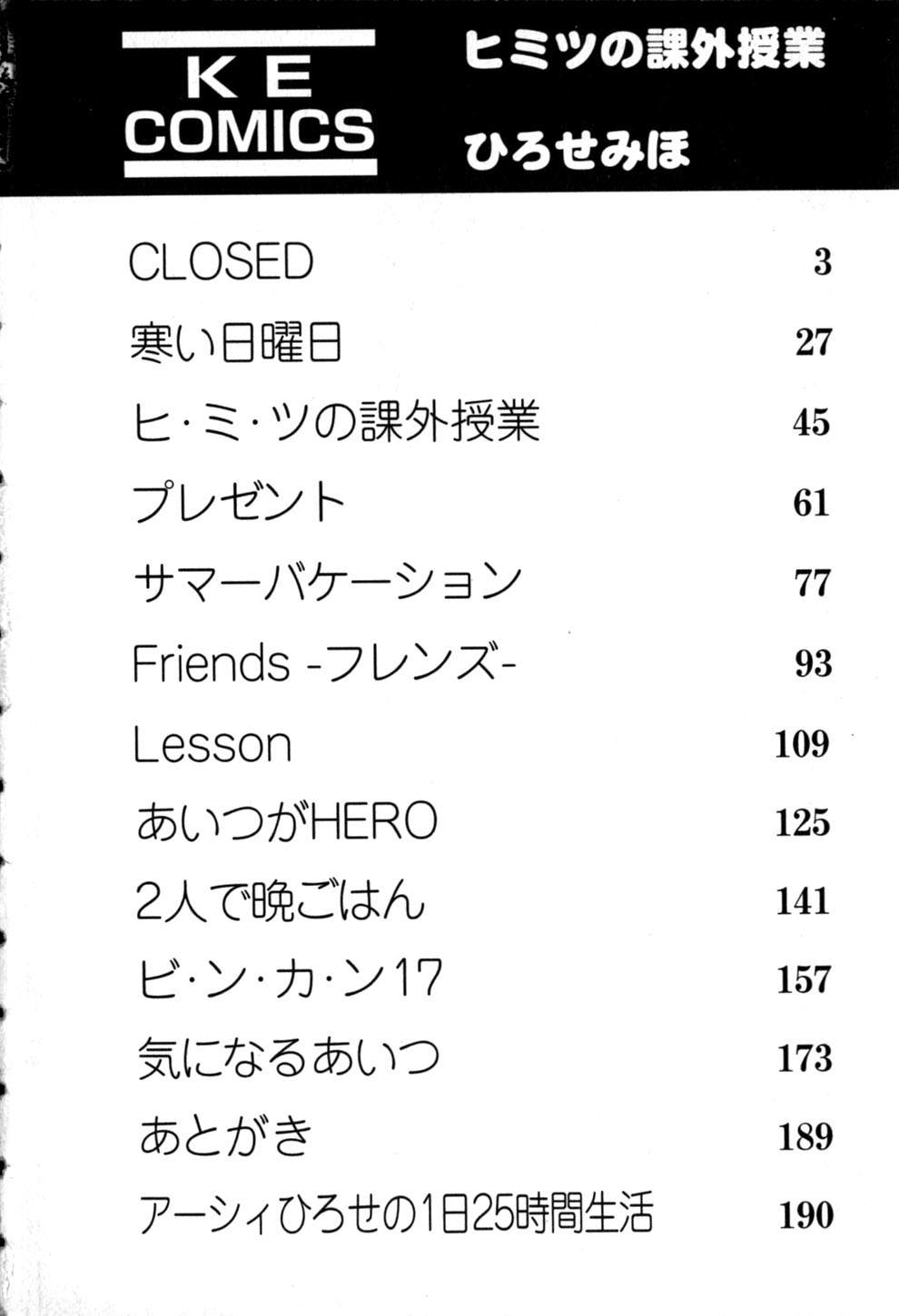 KE
COMICS

ヒミツの課外授業

ひろせみほ

CLOSED 3
寒い日曜日 27
ヒ・ミ・ツの課外授業 45
プレゼント 61
サマーバケーション 77
Friends -フレンズ- 93
Lesson 109
あいつがHERO 125
2人で晩ごはん 141
ビ・ン・カ・ン17 157
気になるあいつ 173
あとがき 189
アーシィひろせの1日25時間生活 190